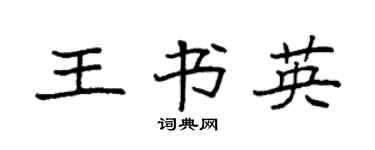 王书英

词典网